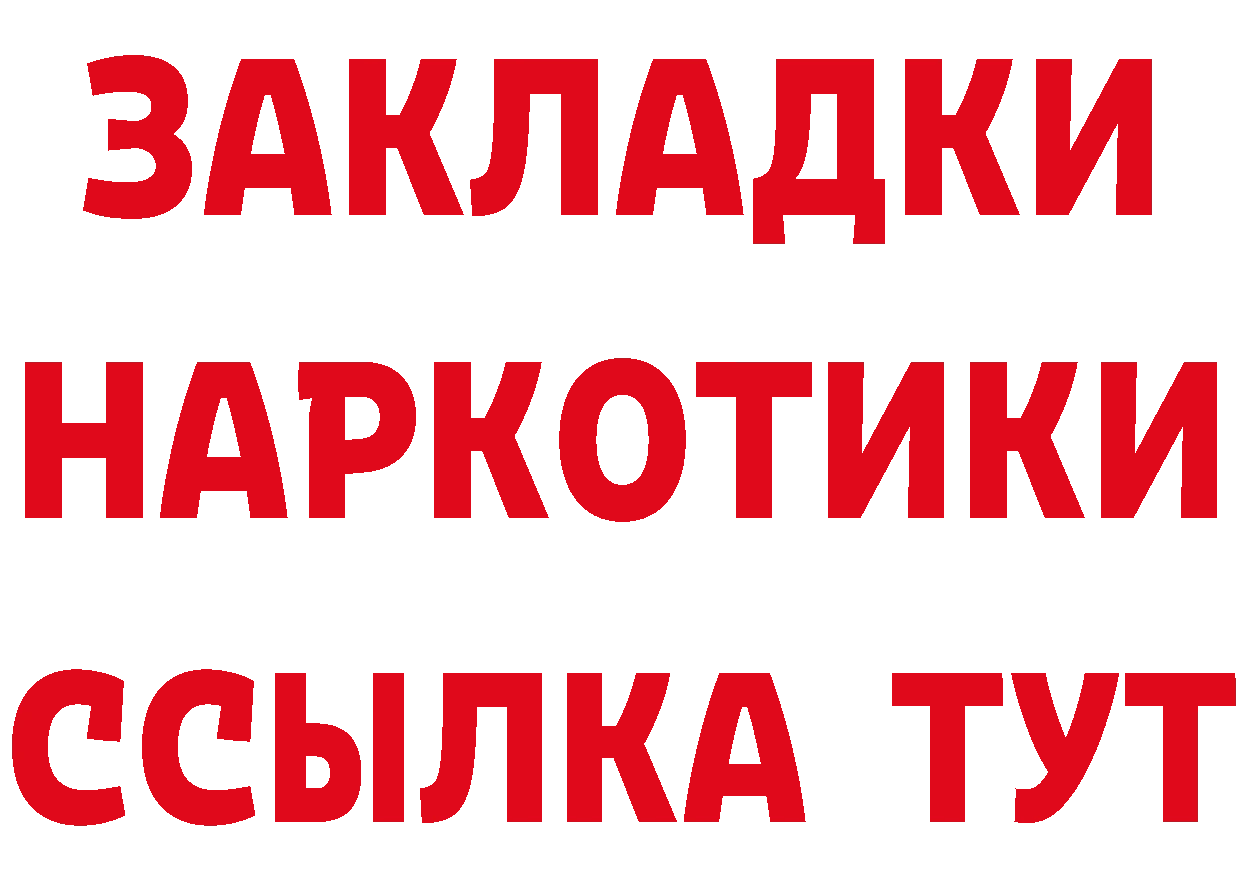 ЗАКЛАДКИ
НАРКОТИКИ
ССЫЛКА ТУТ